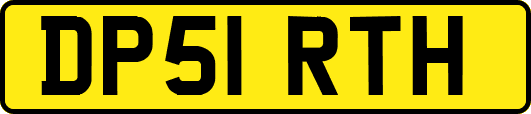 DP51 RTH